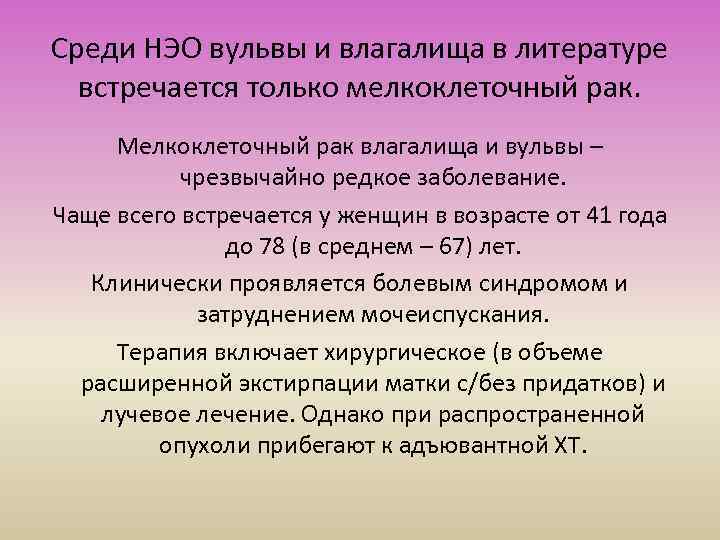 Среди НЭО вульвы и влагалища в литературе встречается только мелкоклеточный рак.

Мелкоклеточный рак влагалища и вульвы – чрезвычайно редкое заболевание.

Чаще всего встречается у женщин в возрасте от 41 года до 78 (в среднем – 67) лет.

Клинически проявляется болевым синдромом и затруднением мочеиспускания.

Терапия включает хирургическое (в объеме расширенной экстирпации матки с/без придатков) и лучевое лечение. Однако при распространенной опухоли прибегают к адъювантной ХТ.